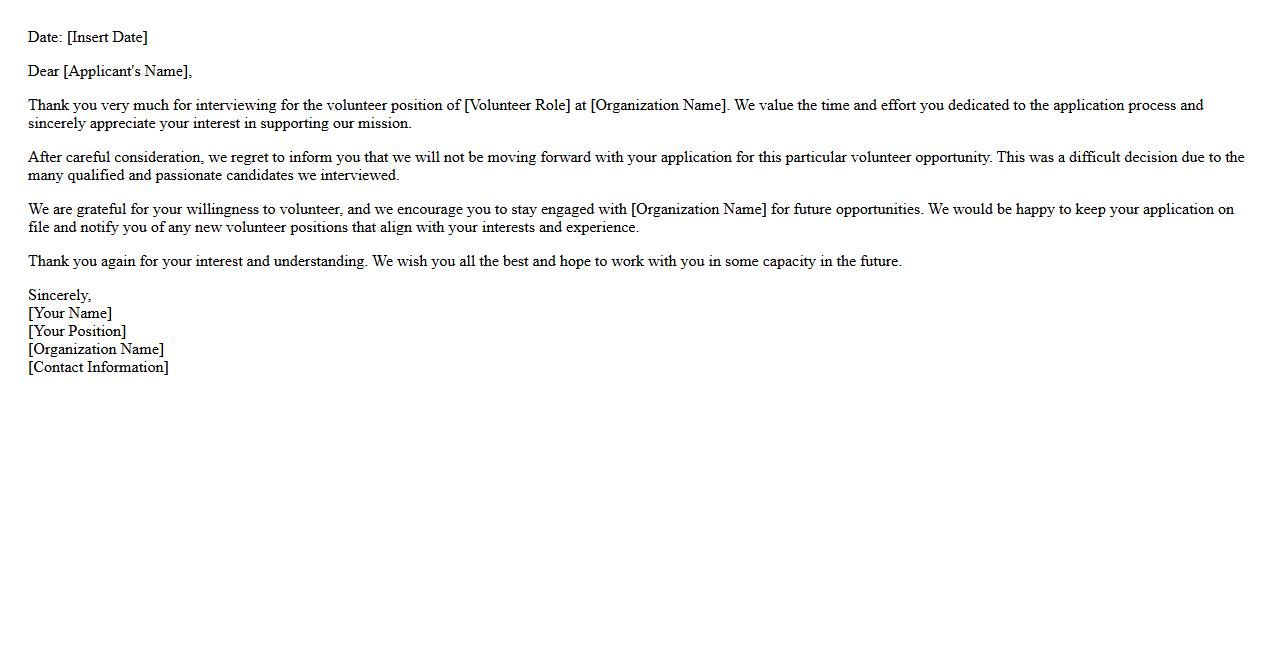 Date: [Insert Date]

Dear [Applicant's Name],

Thank you very much for interviewing for the volunteer position of [Volunteer Role] at [Organization Name]. We value the time and effort you dedicated to the application process and sincerely appreciate your interest in supporting our mission.

After careful consideration, we regret to inform you that we will not be moving forward with your application for this particular volunteer opportunity. This was a difficult decision due to the many qualified and passionate candidates we interviewed.

We are grateful for your willingness to volunteer, and we encourage you to stay engaged with [Organization Name] for future opportunities. We would be happy to keep your application on file and notify you of any new volunteer positions that align with your interests and experience.

Thank you again for your interest and understanding. We wish you all the best and hope to work with you in some capacity in the future.

Sincerely,
[Your Name]
[Your Position]
[Organization Name]
[Contact Information]